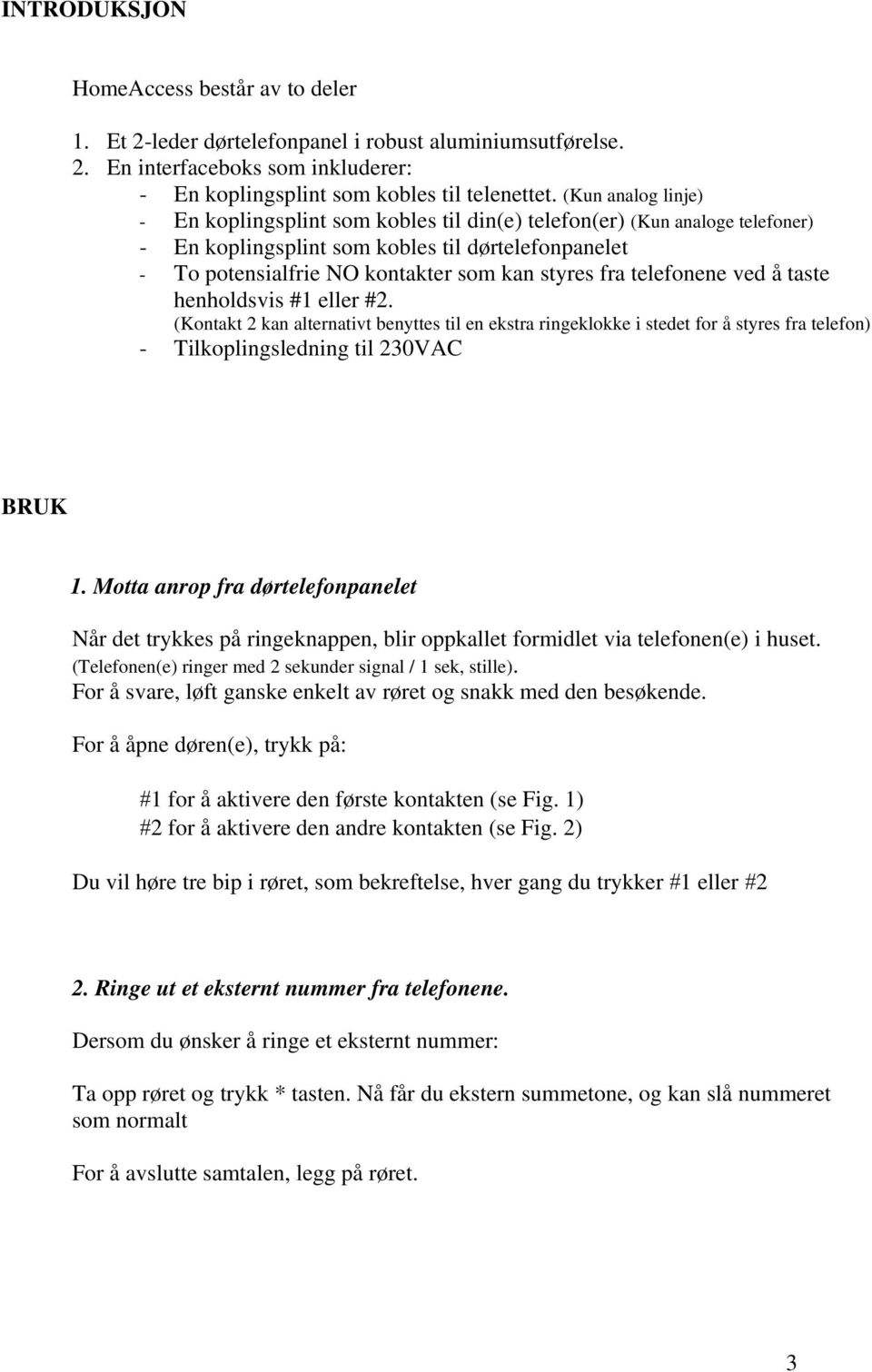 INTRODUKSJON

HomeAccess består av to deler

1. Et 2-leder dørtelefonpanel i robust aluminiumsutførelse.
2. En interfaceboks som inkluderer:
- En koplingsplint som kobles til telenettet. (Kun analog linje)
- En koplingsplint som kobles til din(e) telefon(er) (Kun analoge telefoner)
- En koplingsplint som kobles til dørtelefonpanelet
- To potensialfrie NO kontakter som kan styres fra telefonene ved å taste henholdsvis #1 eller #2.
(Kontakt 2 kan alternativt benyttes til en ekstra ringeklokke i stedet for å styres fra telefon)
- Tilkoplingsledning til 230VAC

BRUK

1. Motta anrop fra dørtelefonpanelet

Når det trykkes på ringeknappen, blir oppkallet formidlet via telefonen(e) i huset.
(Telefonen(e) ringer med 2 sekunder signal / 1 sek, stille).
For å svare, løft ganske enkelt av røret og snakk med den besøkende.

For å åpne døren(e), trykk på:

#1 for å aktivere den første kontakten (se Fig. 1)
#2 for å aktivere den andre kontakten (se Fig. 2)

Du vil høre tre bip i røret, som bekreftelse, hver gang du trykker #1 eller #2

2. Ringe ut et eksternt nummer fra telefonene.

Dersom du ønsker å ringe et eksternt nummer:

Ta opp røret og trykk * tasten. Nå får du ekstern summetone, og kan slå nummeret som normalt

For å avslutte samtalen, legg på røret.

3